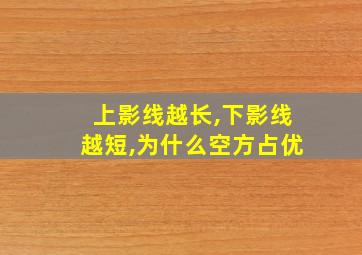 上影线越长,下影线越短,为什么空方占优